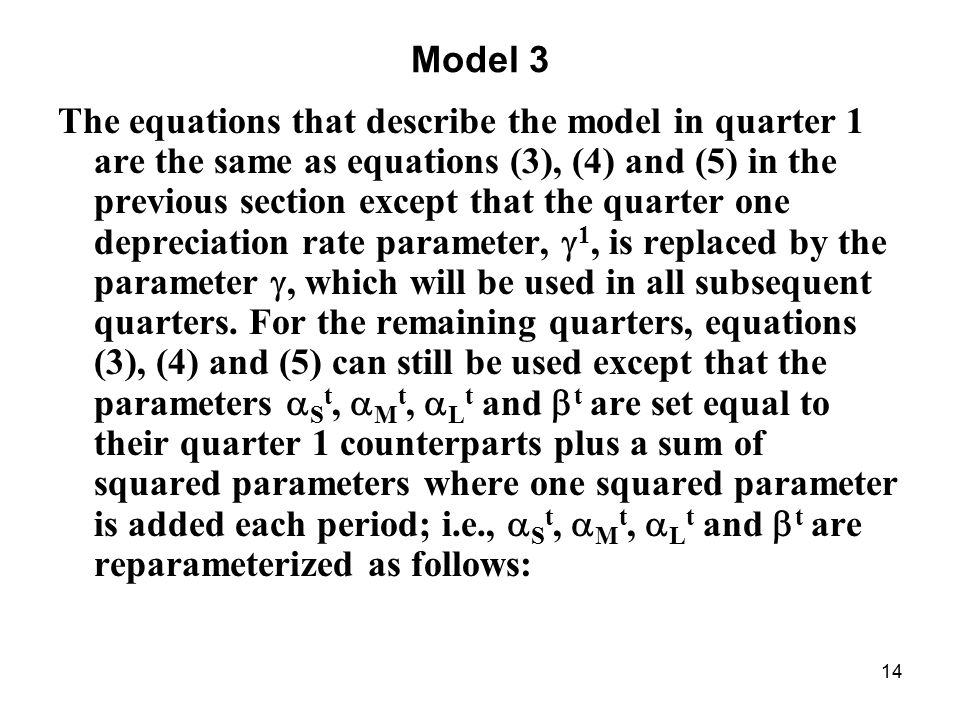 Model 3

The equations that describe the model in quarter 1 are the same as equations (3), (4) and (5) in the previous section except that the quarter one depreciation rate parameter, $\gamma^1$, is replaced by the parameter $\gamma$, which will be used in all subsequent quarters. For the remaining quarters, equations (3), (4) and (5) can still be used except that the parameters $\alpha_S{}^t$, $\alpha_M{}^t$, $\alpha_L{}^t$ and $\beta^t$ are set equal to their quarter 1 counterparts plus a sum of squared parameters where one squared parameter is added each period; i.e., $\alpha_S{}^t$, $\alpha_M{}^t$, $\alpha_L{}^t$ and $\beta^t$ are reparameterized as follows:

14